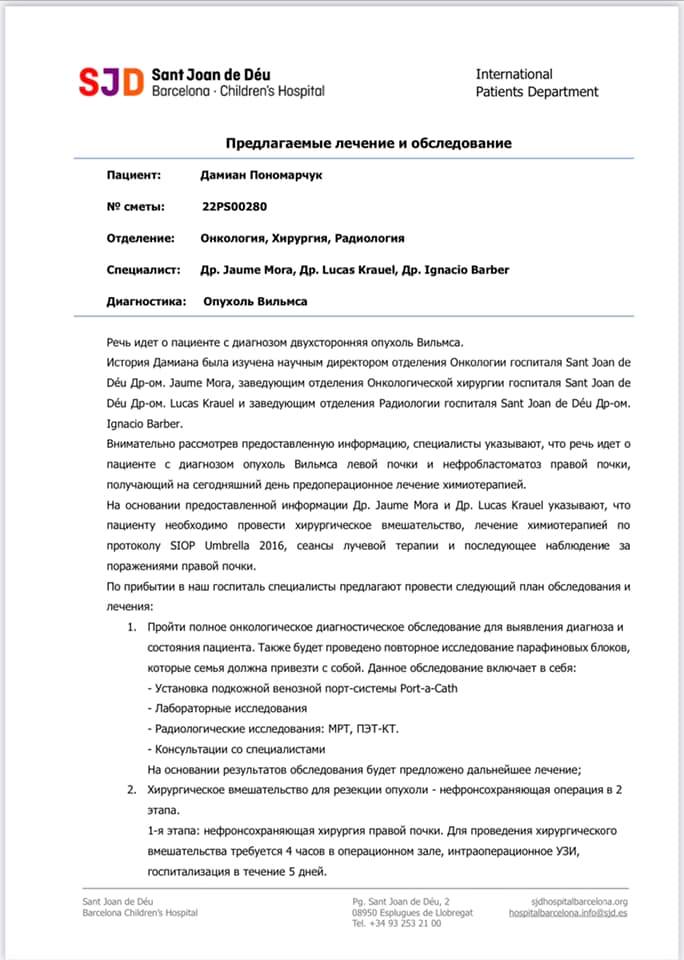 SJD Sant Joan de Déu
Barcelona · Children's Hospital

International
Patients Department

Предлагаемые лечение и обследование

Пациент: Дамиан Пономарчук

№ сметы: 22PS00280

Отделение: Онкология, Хирургия, Радиология

Специалист: Др. Jaume Mora, Др. Lucas Krauel, Др. Ignacio Barber

Диагностика: Опухоль Вильмса

Речь идет о пациенте с диагнозом двухсторонняя опухоль Вильмса.
История Дамиана была изучена научным директором отделения Онкологии госпиталя Sant Joan de Déu Др-ом. Jaume Mora, заведующим отделения Онкологической хирургии госпиталя Sant Joan de Déu Др-ом. Lucas Krauel и заведующим отделения Радиологии госпиталя Sant Joan de Déu Др-ом. Ignacio Barber.
Внимательно рассмотрев предоставленную информацию, специалисты указывают, что речь идет о пациенте с диагнозом опухоль Вильмса левой почки и нефробластоматоз правой почки, получающий на сегодняшний день предоперационное лечение химиотерапией.
На основании предоставленной информации Др. Jaume Mora и Др. Lucas Krauel указывают, что пациенту необходимо провести хирургическое вмешательство, лечение химиотерапией по протоколу SIOP Umbrella 2016, сеансы лучевой терапии и последующее наблюдение за поражениями правой почки.
По прибытии в наш госпиталь специалисты предлагают провести следующий план обследования и лечения:

1. Пройти полное онкологическое диагностическое обследование для выявления диагноза и состояния пациента. Также будет проведено повторное исследование парафиновых блоков, которые семья должна привезти с собой. Данное обследование включает в себя:
- Установка подкожной венозной порт-системы Port-a-Cath
- Лабораторные исследования
- Радиологические исследования: МРТ, ПЭТ-КТ.
- Консультации со специалистами
На основании результатов обследования будет предложено дальнейшее лечение;
2. Хирургическое вмешательство для резекции опухоли - нефронсохраняющая операция в 2 этапа.
1-я этапа: нефронсохраняющая хирургия правой почки. Для проведения хирургического вмешательства требуется 4 часов в операционном зале, интраоперационное УЗИ, госпитализация в течение 5 дней.

Sant Joan de Déu
Barcelona Children's Hospital

Pg. Sant Joan de Déu, 2
08950 Esplugues de Llobregat
Tel. +34 93 253 21 00

sjdhospitalbarcelona.org
hospitalbarcelona.info@sjd.es